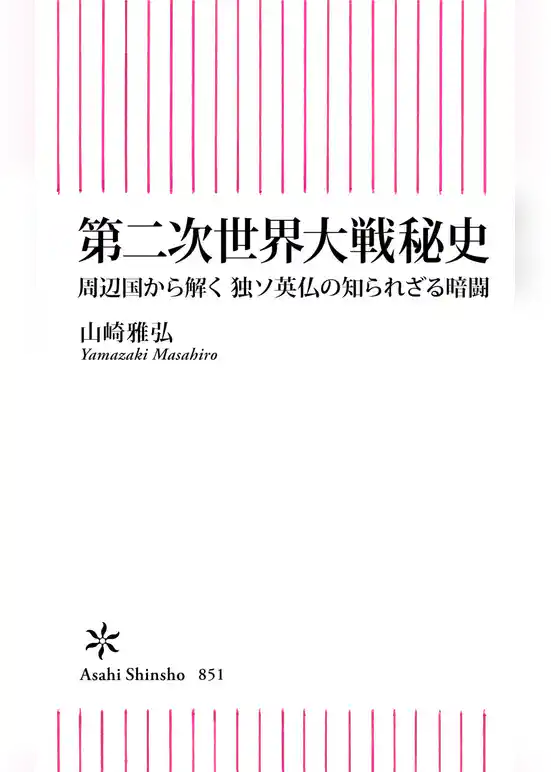 第二次世界大戦秘史

周辺国から解く 独ソ英仏の知られざる暗闘

山崎雅弘
Yamazaki Masahiro

Asahi Shinsho 851